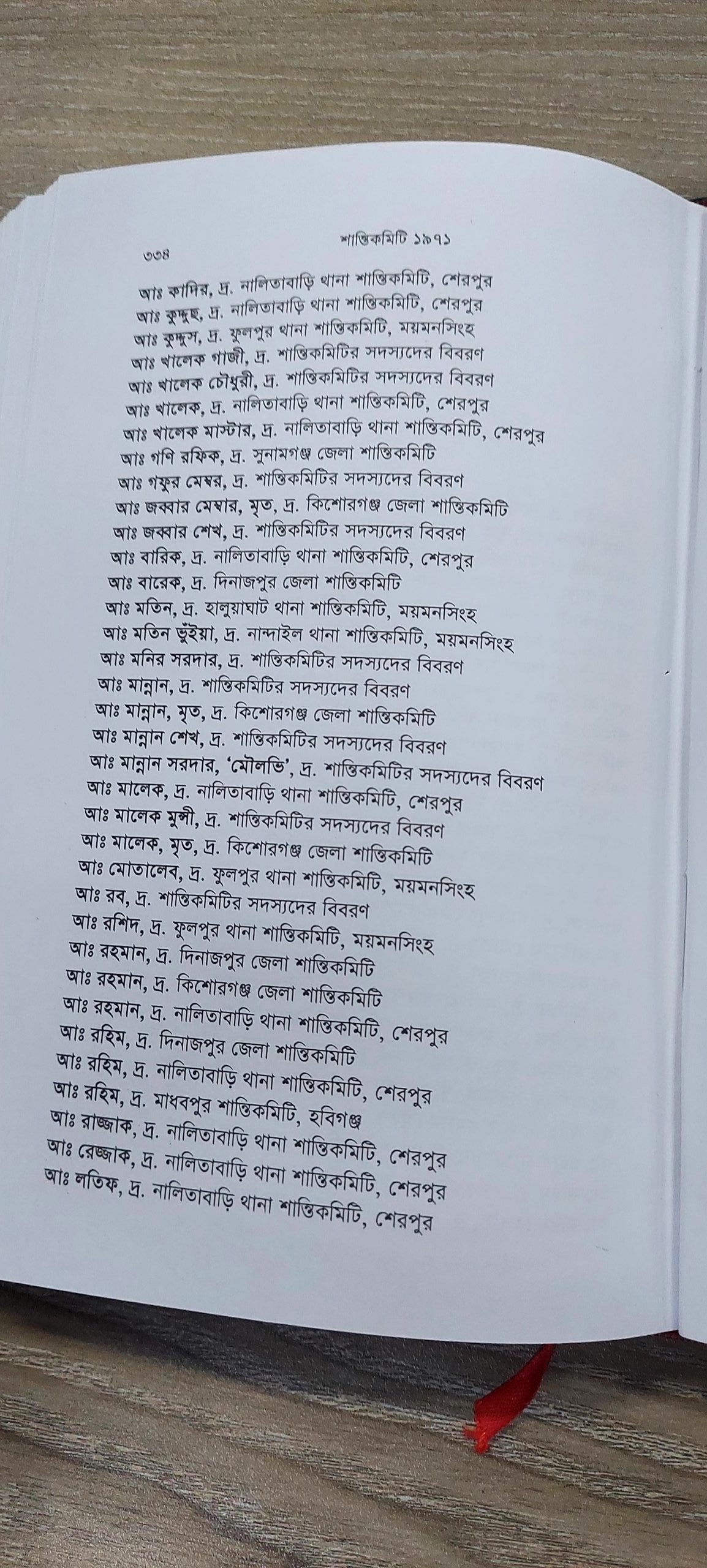 ৩৩৪ শান্তিকমিটি ১৯৭১

আঃ কাদির, দ্র. নালিতাবাড়ি থানা শান্তিকমিটি, শেরপুর
আঃ কুদ্দুছ, দ্র. নালিতাবাড়ি থানা শান্তিকমিটি, শেরপুর
আঃ কুদ্দুস, দ্র. ফুলপুর থানা শান্তিকমিটি, ময়মনসিংহ
আঃ খালেক গাজী, দ্র. শান্তিকমিটির সদস্যদের বিবরণ
আঃ খালেক চৌধুরী, দ্র. শান্তিকমিটির সদস্যদের বিবরণ
আঃ খালেক, দ্র. নালিতাবাড়ি থানা শান্তিকমিটি, শেরপুর
আঃ খালেক মাস্টার, দ্র. নালিতাবাড়ি থানা শান্তিকমিটি, শেরপুর
আঃ গণি রফিক, দ্র. সুনামগঞ্জ জেলা শান্তিকমিটি
আঃ গফুর মেম্বর, দ্র. শান্তিকমিটির সদস্যদের বিবরণ
আঃ জব্বার মেম্বার, মৃত, দ্র. কিশোরগঞ্জ জেলা শান্তিকমিটি
আঃ জব্বার শেখ, দ্র. শান্তিকমিটির সদস্যদের বিবরণ
আঃ বারিক, দ্র. নালিতাবাড়ি থানা শান্তিকমিটি, শেরপুর
আঃ বারেক, দ্র. দিনাজপুর জেলা শান্তিকমিটি
আঃ মতিন, দ্র. হালুয়াঘাট থানা শান্তিকমিটি, ময়মনসিংহ
আঃ মতিন ভুঁইয়া, দ্র. নান্দাইল থানা শান্তিকমিটি, ময়মনসিংহ
আঃ মনির সরদার, দ্র. শান্তিকমিটির সদস্যদের বিবরণ
আঃ মান্নান, দ্র. শান্তিকমিটির সদস্যদের বিবরণ
আঃ মান্নান, মৃত, দ্র. কিশোরগঞ্জ জেলা শান্তিকমিটি
আঃ মান্নান শেখ, দ্র. শান্তিকমিটির সদস্যদের বিবরণ
আঃ মান্নান সরদার, 'মৌলভি', দ্র. শান্তিকমিটির সদস্যদের বিবরণ
আঃ মালেক, দ্র. নালিতাবাড়ি থানা শান্তিকমিটি, শেরপুর
আঃ মালেক মুন্সী, দ্র. শান্তিকমিটির সদস্যদের বিবরণ
আঃ মালেক, মৃত, দ্র. কিশোরগঞ্জ জেলা শান্তিকমিটি
আঃ মোতালেব, দ্র. ফুলপুর থানা শান্তিকমিটি, ময়মনসিংহ
আঃ রব, দ্র. শান্তিকমিটির সদস্যদের বিবরণ
আঃ রশিদ, দ্র. ফুলপুর থানা শান্তিকমিটি, ময়মনসিংহ
আঃ রহমান, দ্র. দিনাজপুর জেলা শান্তিকমিটি
আঃ রহমান, দ্র. কিশোরগঞ্জ জেলা শান্তিকমিটি
আঃ রহমান, দ্র. নালিতাবাড়ি থানা শান্তিকমিটি, শেরপুর
আঃ রহিম, দ্র. দিনাজপুর জেলা শান্তিকমিটি
আঃ রহিম, দ্র. নালিতাবাড়ি থানা শান্তিকমিটি, শেরপুর
আঃ রহিম, দ্র. মাধবপুর শান্তিকমিটি, হবিগঞ্জ
আঃ রাজ্জাক, দ্র. নালিতাবাড়ি থানা শান্তিকমিটি, শেরপুর
আঃ রেজ্জাক, দ্র. নালিতাবাড়ি থানা শান্তিকমিটি, শেরপুর
আঃ লতিফ, দ্র. নালিতাবাড়ি থানা শান্তিকমিটি, শেরপুর